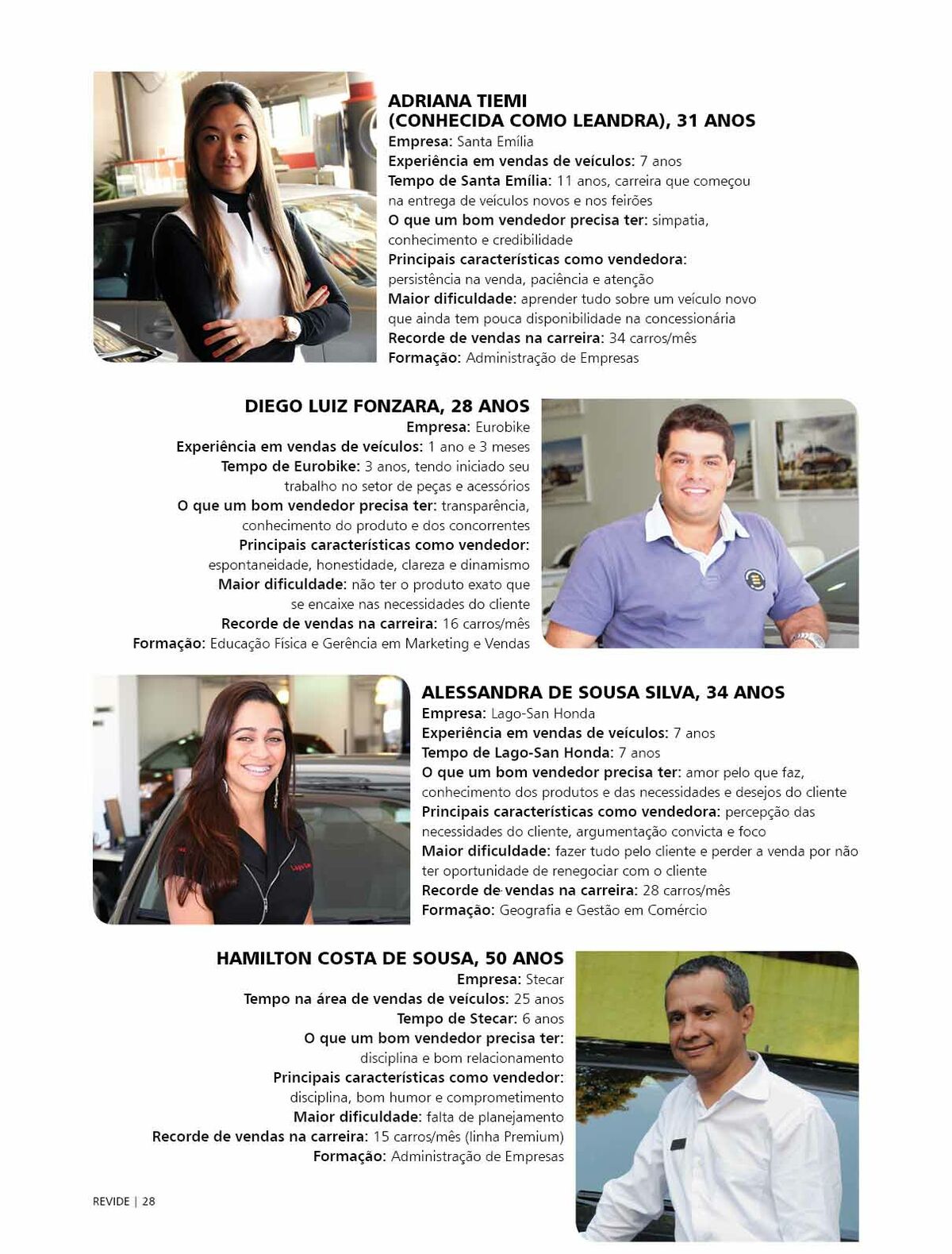 ADRIANA TIEMI
(CONHECIDA COMO LEANDRA), 31 ANOS
Empresa: Santa Emília
Experiência em vendas de veículos: 7 anos
Tempo de Santa Emília: 11 anos, carreira que começou na entrega de veículos novos e nos feirões
O que um bom vendedor precisa ter: simpatia, conhecimento e credibilidade
Principais características como vendedora: persistência na venda, paciência e atenção
Maior dificuldade: aprender tudo sobre um veículo novo que ainda tem pouca disponibilidade na concessionária
Recorde de vendas na carreira: 34 carros/mês
Formação: Administração de Empresas

DIEGO LUIZ FONZARA, 28 ANOS
Empresa: Eurobike
Experiência em vendas de veículos: 1 ano e 3 meses
Tempo de Eurobike: 3 anos, tendo iniciado seu trabalho no setor de peças e acessórios
O que um bom vendedor precisa ter: transparência, conhecimento do produto e dos concorrentes
Principais características como vendedor: espontaneidade, honestidade, clareza e dinamismo
Maior dificuldade: não ter o produto exato que se encaixe nas necessidades do cliente
Recorde de vendas na carreira: 16 carros/mês
Formação: Educação Física e Gerência em Marketing e Vendas

ALESSANDRA DE SOUSA SILVA, 34 ANOS
Empresa: Lago-San Honda
Experiência em vendas de veículos: 7 anos
Tempo de Lago-San Honda: 7 anos
O que um bom vendedor precisa ter: amor pelo que faz, conhecimento dos produtos e das necessidades e desejos do cliente
Principais características como vendedora: percepção das necessidades do cliente, argumentação convicta e foco
Maior dificuldade: fazer tudo pelo cliente e perder a venda por não ter oportunidade de renegociar com o cliente
Recorde de vendas na carreira: 28 carros/mês
Formação: Geografia e Gestão em Comércio

HAMILTON COSTA DE SOUSA, 50 ANOS
Empresa: Stecar
Tempo na área de vendas de veículos: 25 anos
Tempo de Stecar: 6 anos
O que um bom vendedor precisa ter: disciplina e bom relacionamento
Principais características como vendedor: disciplina, bom humor e comprometimento
Maior dificuldade: falta de planejamento
Recorde de vendas na carreira: 15 carros/mês (linha Premium)
Formação: Administração de Empresas

REVIDE | 28